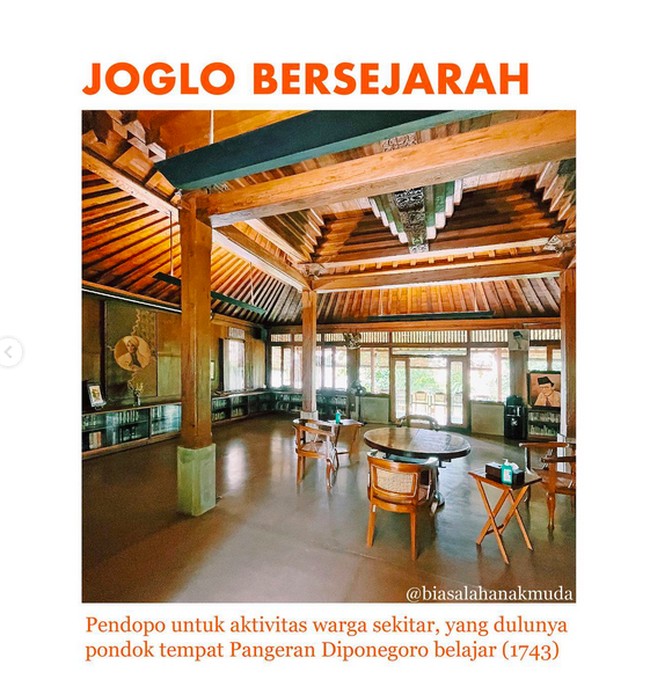 JOGLO BERSEJARAH

@biasalahanakmuda

Pendopo untuk aktivitas warga sekitar, yang dulunya pondok tempat Pangeran Diponegoro belajar (1743)